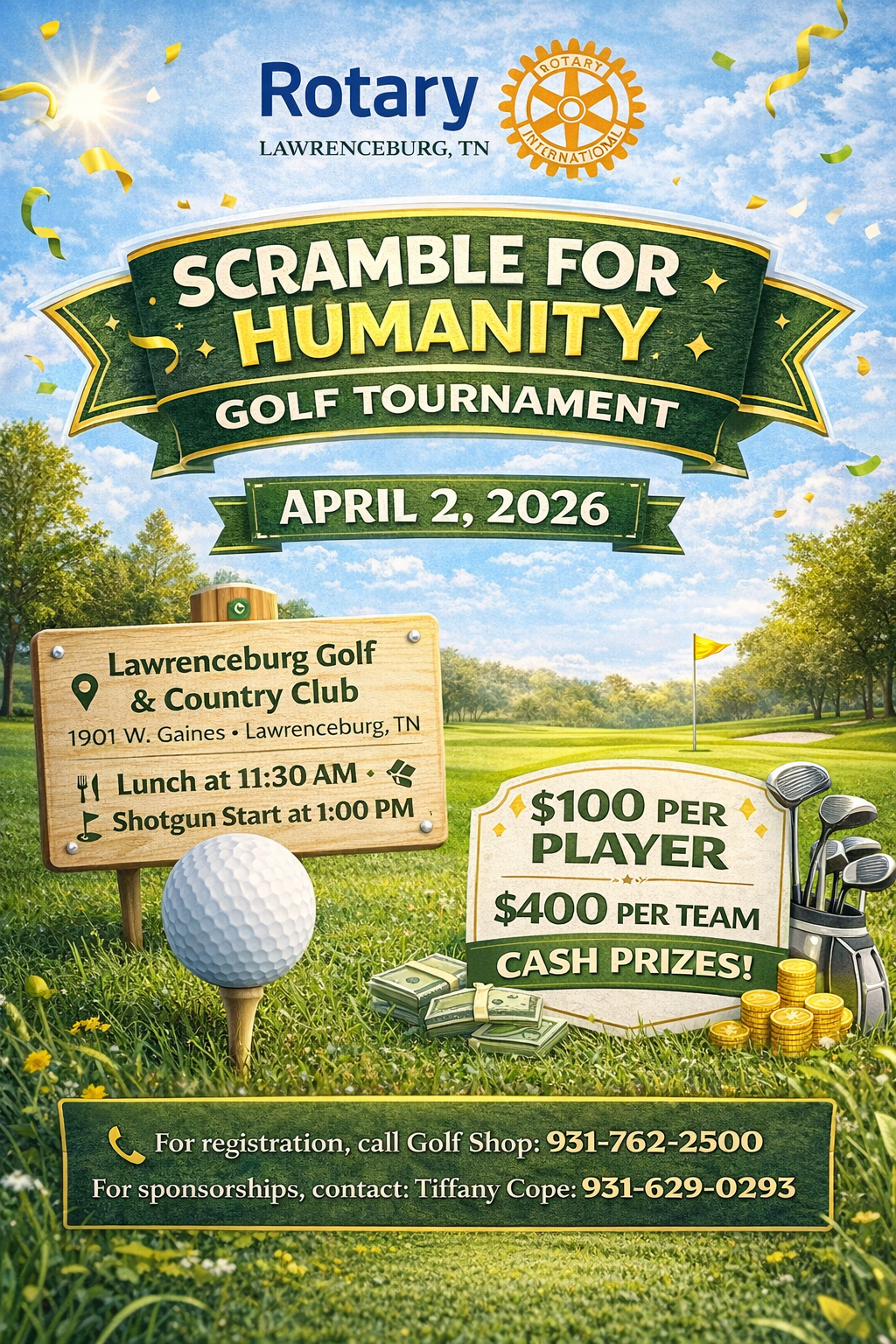 Rotary
LAWRENCEBURG, TN

ROTARY INTERNATIONAL

SCRAMBLE FOR HUMANITY
GOLF TOURNAMENT

APRIL 2, 2026

Lawrenceburg Golf & Country Club
1901 W. Gaines • Lawrenceburg, TN

Lunch at 11:30 AM •
Shotgun Start at 1:00 PM

$100 PER PLAYER
$400 PER TEAM
CASH PRIZES!

For registration, call Golf Shop: 931-762-2500
For sponsorships, contact: Tiffany Cope: 931-629-0293